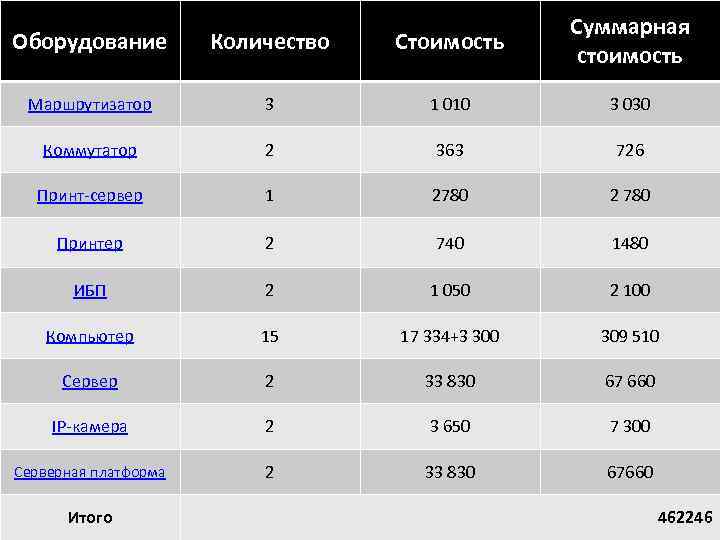 | Оборудование | Количество | Стоимость | Суммарная стоимость |
|---|---|---|---|
| Маршрутизатор | 3 | 1 010 | 3 030 |
| Коммутатор | 2 | 363 | 726 |
| Принт-сервер | 1 | 2780 | 2 780 |
| Принтер | 2 | 740 | 1480 |
| ИБП | 2 | 1 050 | 2 100 |
| Компьютер | 15 | 17 334+3 300 | 309 510 |
| Сервер | 2 | 33 830 | 67 660 |
| IP-камера | 2 | 3 650 | 7 300 |
| Серверная платформа | 2 | 33 830 | 67660 |
| Итого | 462246 | | |